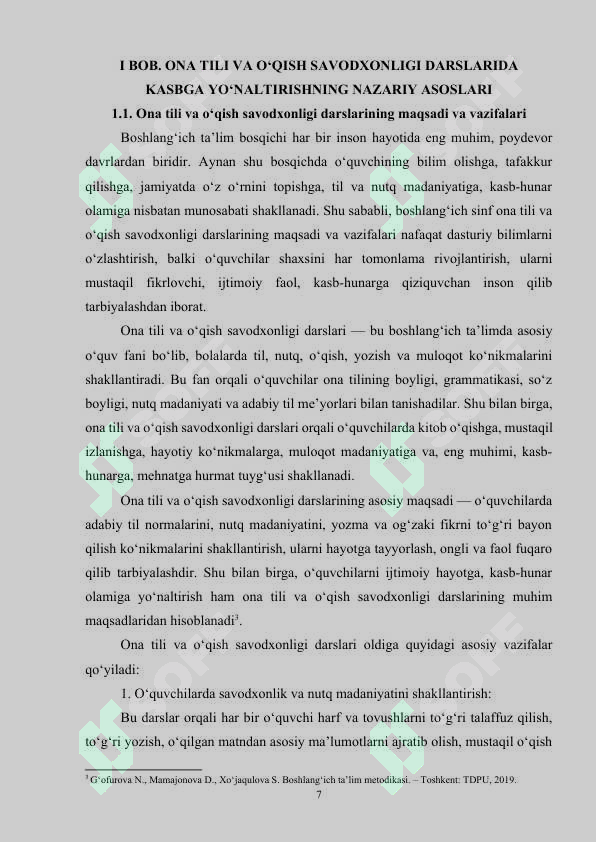 I BOB. ONA TILI VA O‘QISH SAVODXONLIGI DARSLARIDA KASBGA YO‘NALTIRISHNING NAZARIY ASOSLARI

1.1. Ona tili va o‘qish savodxonligi darslarining maqsadi va vazifalari

Boshlang‘ich ta’lim bosqichi har bir inson hayotida eng muhim, poydevor davrlardan biridir. Aynan shu bosqichda o‘quvchining bilim olishga, tafakkur qilishga, jamiyatda o‘z o‘rnini topishga, til va nutq madaniyatiga, kasb-hunar olamiga nisbatan munosabati shakllanadi. Shu sababli, boshlang‘ich sinf ona tili va o‘qish savodxonligi darslarining maqsadi va vazifalari nafaqat dasturiy bilimlarni o‘zlashtirish, balki o‘quvchilar shaxsini har tomonlama rivojlantirish, ularni mustaqil fikrlovchi, ijtimoiy faol, kasb-hunarga qiziquvchan inson qilib tarbiyalashdan iborat.

Ona tili va o‘qish savodxonligi darslari — bu boshlang‘ich ta’limda asosiy o‘quv fani bo‘lib, bolalarda til, nutq, o‘qish, yozish va muloqot ko‘nikmalarini shakllantiradi. Bu fan orqali o‘quvchilar ona tilining boyligi, grammatikasi, so‘z boyligi, nutq madaniyati va adabiy til me’yorlari bilan tanishadilar. Shu bilan birga, ona tili va o‘qish savodxonligi darslari orqali o‘quvchilarda kitob o‘qishga, mustaqil izlanishga, hayotiy ko‘nikmalarga, muloqot madaniyatiga va, eng muhimi, kasb-hunarga, mehnatga hurmat tuyg‘usi shakllanadi.

Ona tili va o‘qish savodxonligi darslarining asosiy maqsadi — o‘quvchilarda adabiy til normalarini, nutq madaniyatini, yozma va og‘zaki fikrni to‘g‘ri bayon qilish ko‘nikmalarini shakllantirish, ularni hayotga tayyorlash, ongli va faol fuqaro qilib tarbiyalashdir. Shu bilan birga, o‘quvchilarni ijtimoiy hayotga, kasb-hunar olamiga yo‘naltirish ham ona tili va o‘qish savodxonligi darslarining muhim maqsadlaridan hisoblanadi$^3$.

Ona tili va o‘qish savodxonligi darslari oldiga quyidagi asosiy vazifalar qo‘yiladi:

1. O‘quvchilarda savodxonlik va nutq madaniyatini shakllantirish:

Bu darslar orqali har bir o‘quvchi harf va tovushlarni to‘g‘ri talaffuz qilish, to‘g‘ri yozish, o‘qilgan matndan asosiy ma’lumotlarni ajratib olish, mustaqil o‘qish

$^3$ G‘ofurova N., Mamajonova D., Xo‘jaqulova S. Boshlang‘ich ta’lim metodikasi. – Toshkent: TDPU, 2019.

7